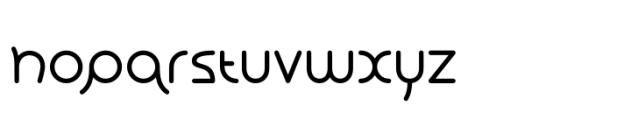 nopqrstuvwxyz